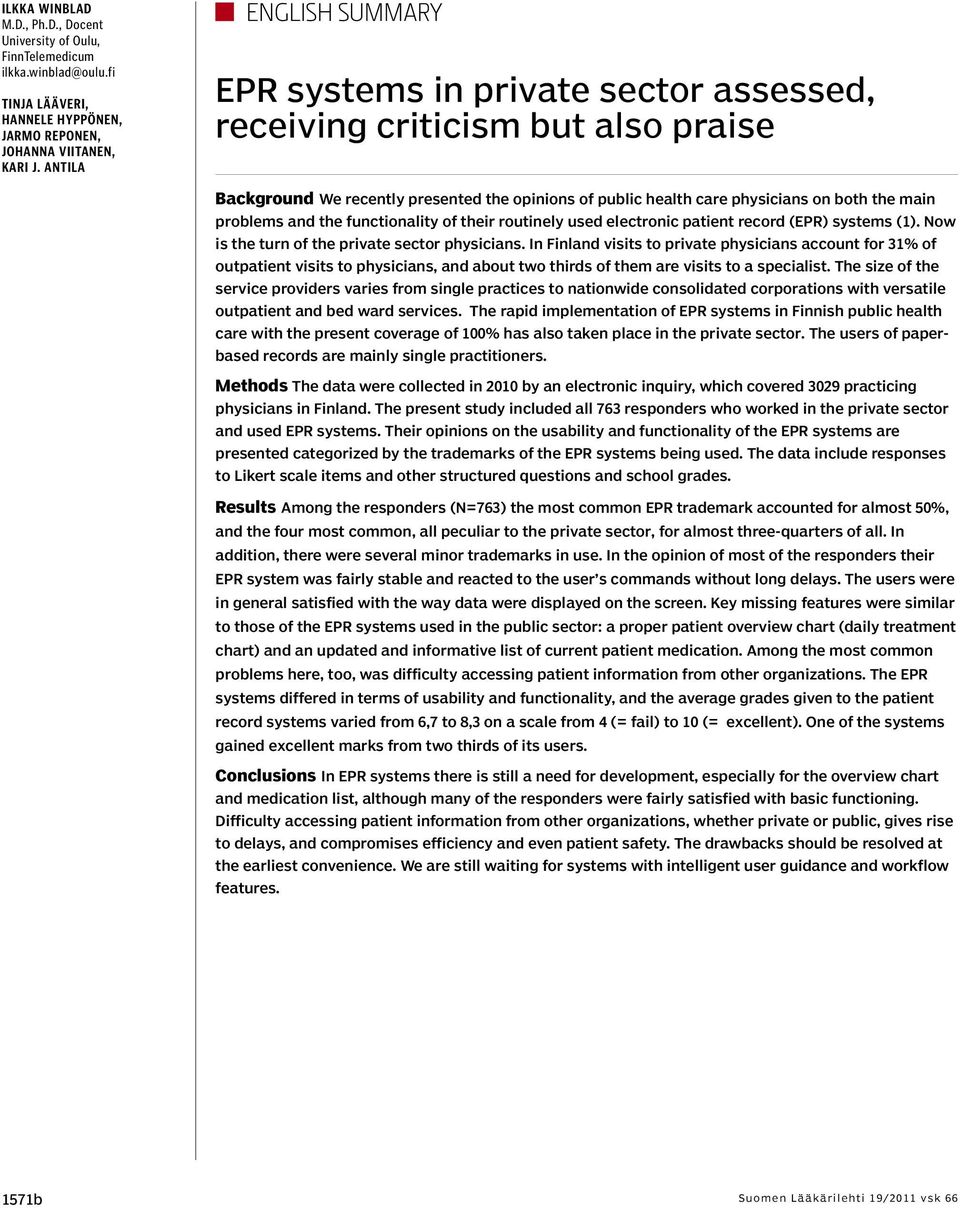 ILKKA WINBLAD
M.D., Ph.D., Docent
University of Oulu,
FinnTelemedicum
ilkka.winblad@oulu.fi

TINJA LÄÄVERI,
HANNELE HYPPÖNEN,
JARMO REPONEN,
JOHANNA VIITANEN,
KARI J. ANTILA

ENGLISH SUMMARY

EPR systems in private sector assessed, receiving criticism but also praise

Background We recently presented the opinions of public health care physicians on both the main problems and the functionality of their routinely used electronic patient record (EPR) systems (1). Now is the turn of the private sector physicians. In Finland visits to private physicians account for 31% of outpatient visits to physicians, and about two thirds of them are visits to a specialist. The size of the service providers varies from single practices to nationwide consolidated corporations with versatile outpatient and bed ward services. The rapid implementation of EPR systems in Finnish public health care with the present coverage of 100% has also taken place in the private sector. The users of paper-based records are mainly single practitioners.

Methods The data were collected in 2010 by an electronic inquiry, which covered 3029 practicing physicians in Finland. The present study included all 763 responders who worked in the private sector and used EPR systems. Their opinions on the usability and functionality of the EPR systems are presented categorized by the trademarks of the EPR systems being used. The data include responses to Likert scale items and other structured questions and school grades.

Results Among the responders (N=763) the most common EPR trademark accounted for almost 50%, and the four most common, all peculiar to the private sector, for almost three-quarters of all. In addition, there were several minor trademarks in use. In the opinion of most of the responders their EPR system was fairly stable and reacted to the user's commands without long delays. The users were in general satisfied with the way data were displayed on the screen. Key missing features were similar to those of the EPR systems used in the public sector: a proper patient overview chart (daily treatment chart) and an updated and informative list of current patient medication. Among the most common problems here, too, was difficulty accessing patient information from other organizations. The EPR systems differed in terms of usability and functionality, and the average grades given to the patient record systems varied from 6,7 to 8,3 on a scale from 4 (= fail) to 10 (= excellent). One of the systems gained excellent marks from two thirds of its users.

Conclusions In EPR systems there is still a need for development, especially for the overview chart and medication list, although many of the responders were fairly satisfied with basic functioning. Difficulty accessing patient information from other organizations, whether private or public, gives rise to delays, and compromises efficiency and even patient safety. The drawbacks should be resolved at the earliest convenience. We are still waiting for systems with intelligent user guidance and workflow features.

1571b

Suomen Lääkärilehti 19/2011 vsk 66